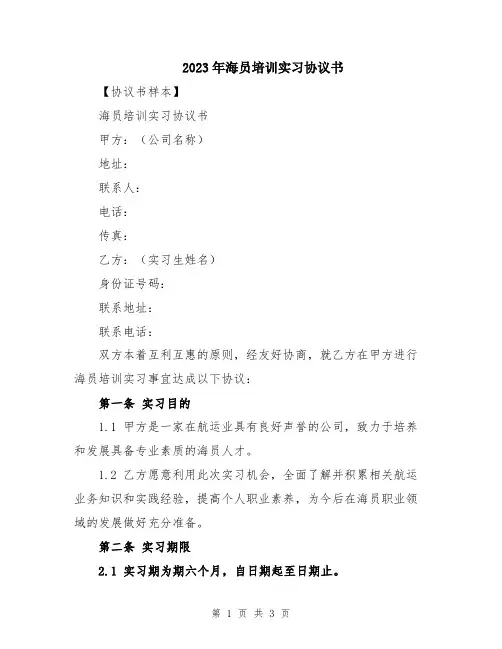 2023年海员培训实习协议书

【协议书样本】

海员培训实习协议书

甲方：（公司名称）

地址：

联系人：

电话：

传真：

乙方：（实习生姓名）

身份证号码：

联系地址：

联系电话：

双方本着互利互惠的原则，经友好协商，就乙方在甲方进行海员培训实习事宜达成以下协议：

第一条 实习目的

1.1 甲方是一家在航运业具有良好声誉的公司，致力于培养和发展具备专业素质的海员人才。

1.2 乙方愿意利用此次实习机会，全面了解并积累相关航运业务知识和实践经验，提高个人职业素养，为今后在海员职业领域的发展做好充分准备。

第二条 实习期限

2.1 实习期为期六个月，自日期起至日期止。

第 1 页 共 3 页